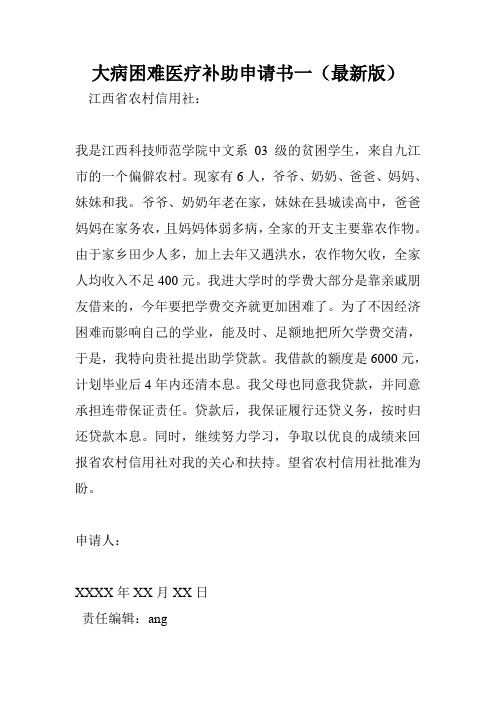 大病困难医疗补助申请书一（最新版）

江西省农村信用社：

我是江西科技师范学院中文系 03 级的贫困学生，来自九江市的一个偏僻农村。现家有 6 人，爷爷、奶奶、爸爸、妈妈、妹妹和我。爷爷、奶奶年老在家，妹妹在县城读高中，爸爸妈妈在家务农，且妈妈体弱多病，全家的开支主要靠农作物。由于家乡田少人多，加上去年又遇洪水，农作物欠收，全家人均收入不足 400 元。我进大学时的学费大部分是靠亲戚朋友借来的，今年要把学费交齐就更加困难了。为了不因经济困难而影响自己的学业，能及时、足额地把所欠学费交清，于是，我特向贵社提出助学贷款。我借款的额度是 6000 元，计划毕业后 4 年内还清本息。我父母也同意我贷款，并同意承担连带保证责任。贷款后，我保证履行还贷义务，按时归还贷款本息。同时，继续努力学习，争取以优良的成绩来回报省农村信用社对我的关心和扶持。望省农村信用社批准为盼。

申请人：

XXXX 年 XX 月 XX 日

责任编辑：ang